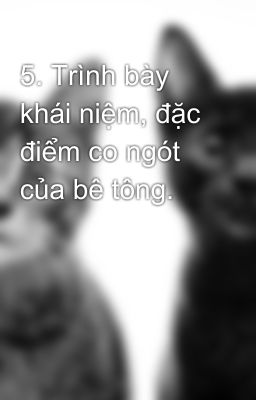 5. Trình bày khái niệm, đặc điểm co ngót của bê tông.